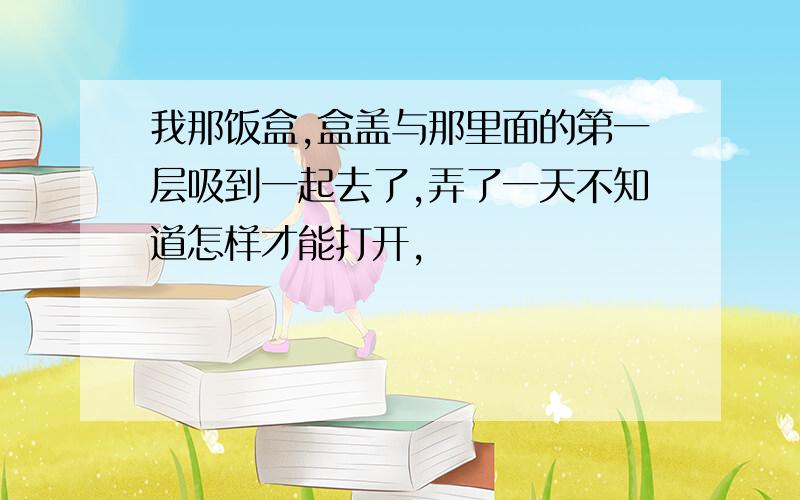 我那饭盒,盒盖与那里面的第一层吸到一起去了,弄了一天不知道怎样才能打开,